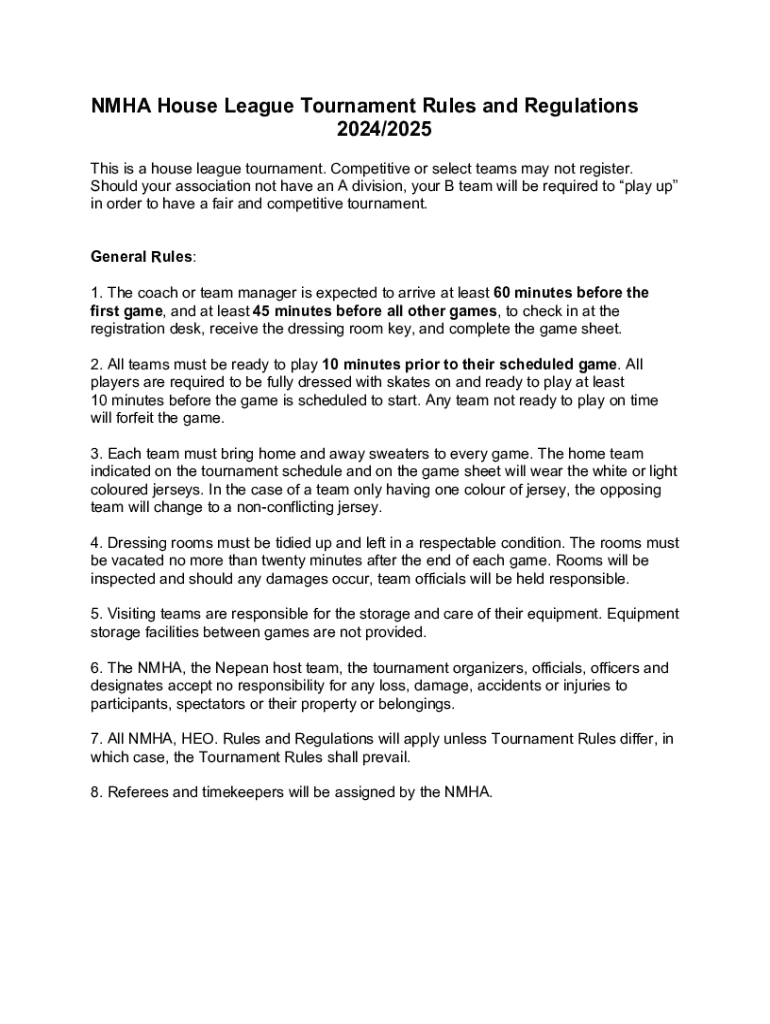 NMHA House League Tournament Rules and Regulations 2024/2025

This is a house league tournament. Competitive or select teams may not register. Should your association not have an A division, your B team will be required to “play up” in order to have a fair and competitive tournament.

General Rules:

1. The coach or team manager is expected to arrive at least 60 minutes before the first game, and at least 45 minutes before all other games, to check in at the registration desk, receive the dressing room key, and complete the game sheet.

2. All teams must be ready to play 10 minutes prior to their scheduled game. All players are required to be fully dressed with skates on and ready to play at least 10 minutes before the game is scheduled to start. Any team not ready to play on time will forfeit the game.

3. Each team must bring home and away sweaters to every game. The home team indicated on the tournament schedule and on the game sheet will wear the white or light coloured jerseys. In the case of a team only having one colour of jersey, the opposing team will change to a non-conflicting jersey.

4. Dressing rooms must be tidied up and left in a respectable condition. The rooms must be vacated no more than twenty minutes after the end of each game. Rooms will be inspected and should any damages occur, team officials will be held responsible.

5. Visiting teams are responsible for the storage and care of their equipment. Equipment storage facilities between games are not provided.

6. The NMHA, the Nepean host team, the tournament organizers, officials, officers and designates accept no responsibility for any loss, damage, accidents or injuries to participants, spectators or their property or belongings.

7. All NMHA, HEO. Rules and Regulations will apply unless Tournament Rules differ, in which case, the Tournament Rules shall prevail.

8. Referees and timekeepers will be assigned by the NMHA.